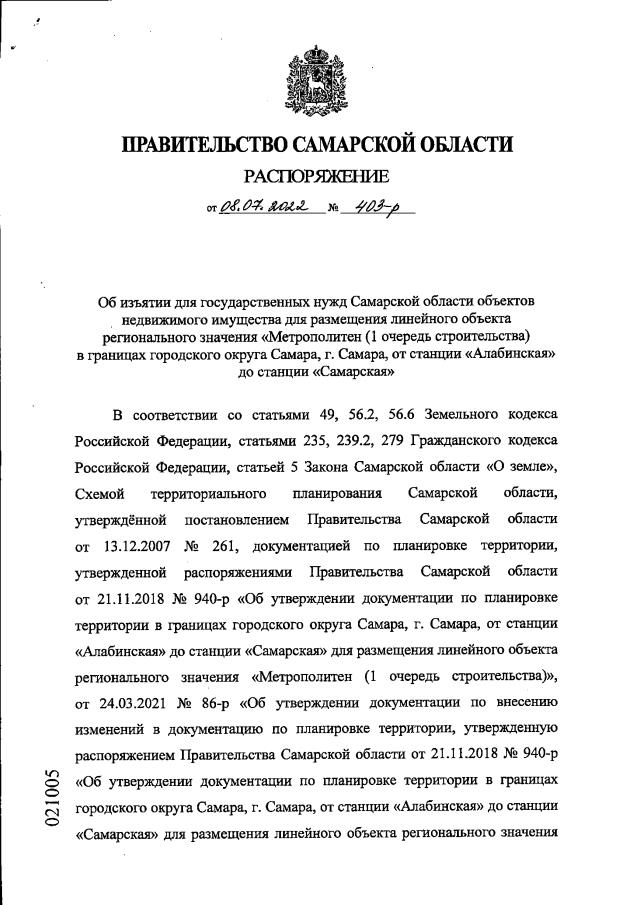 ПРАВИТЕЛЬСТВО САМАРСКОЙ ОБЛАСТИ

РАСПОРЯЖЕНИЕ

от 08.07.2022 № 403-р

Об изъятии для государственных нужд Самарской области объектов недвижимого имущества для размещения линейного объекта регионального значения «Метрополитен (1 очередь строительства) в границах городского округа Самара, г. Самара, от станции «Алабинская» до станции «Самарская»

В соответствии со статьями 49, 56.2, 56.6 Земельного кодекса Российской Федерации, статьями 235, 239.2, 279 Гражданского кодекса Российской Федерации, статьей 5 Закона Самарской области «О земле», Схемой территориального планирования Самарской области, утверждённой постановлением Правительства Самарской области от 13.12.2007 № 261, документацией по планировке территории, утвержденной распоряжениями Правительства Самарской области от 21.11.2018 № 940-р «Об утверждении документации по планировке территории в границах городского округа Самара, г. Самара, от станции «Алабинская» до станции «Самарская» для размещения линейного объекта регионального значения «Метрополитен (1 очередь строительства)», от 24.03.2021 № 86-р «Об утверждении документации по внесению изменений в документацию по планировке территории, утвержденную распоряжением Правительства Самарской области от 21.11.2018 № 940-р «Об утверждении документации по планировке территории в границах городского округа Самара, г. Самара, от станции «Алабинская» до станции «Самарская» для размещения линейного объекта регионального значения

021005